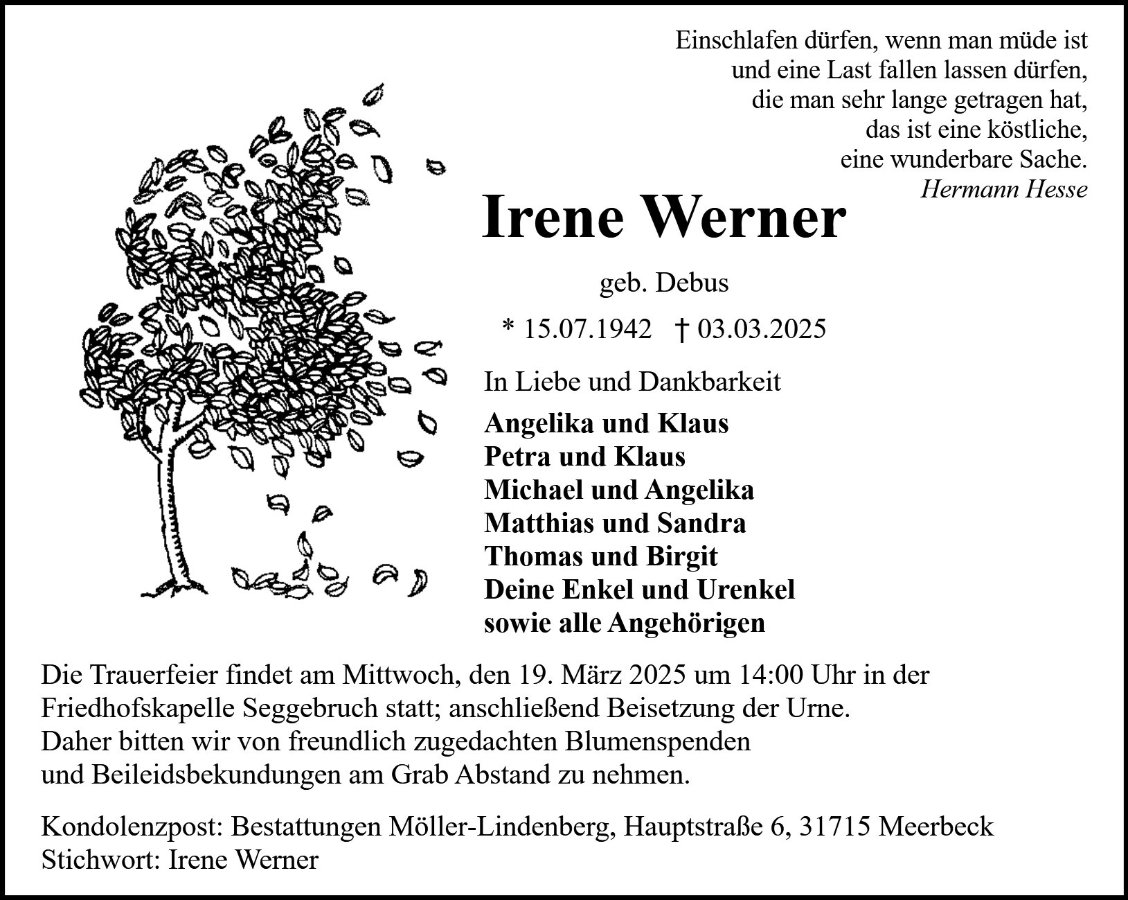 Einschlafen dürfen, wenn man müde ist
und eine Last fallen lassen dürfen,
die man sehr lange getragen hat,
das ist eine köstliche,
eine wunderbare Sache.
Hermann Hesse

Irene Werner

geb. Debus

* 15.07.1942 † 03.03.2025

In Liebe und Dankbarkeit

Angelika und Klaus
Petra und Klaus
Michael und Angelika
Matthias und Sandra
Thomas und Birgit
Deine Enkel und Urenkel
sowie alle Angehörigen

Die Trauerfeier findet am Mittwoch, den 19. März 2025 um 14:00 Uhr in der Friedhofskapelle Seggebruch statt; anschließend Beisetzung der Urne.
Daher bitten wir von freundlich zugedachten Blumenspenden
und Beileidsbekundungen am Grab Abstand zu nehmen.

Kondolenzpost: Bestattungen Möller-Lindenberg, Hauptstraße 6, 31715 Meerbeck
Stichwort: Irene Werner